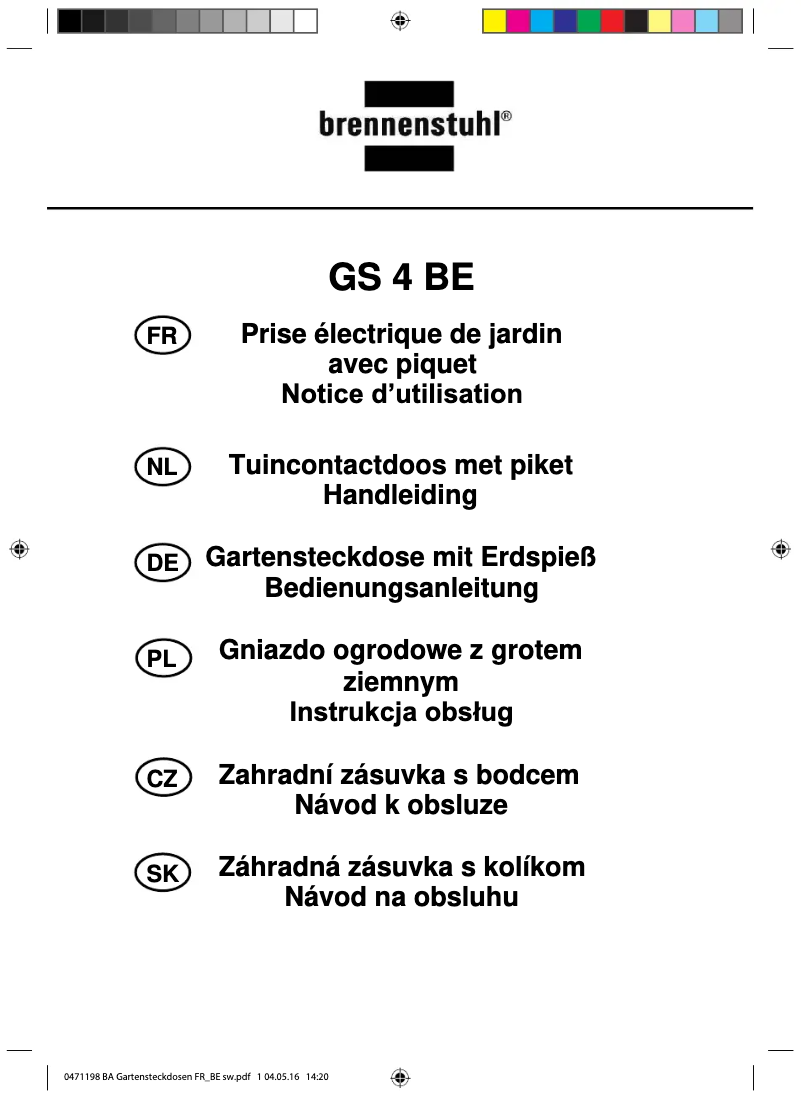 brennenstuhl®

GS 4 BE

FR
Prise électrique de jardin avec piquet
Notice d'utilisation

NL
Tuincontactdoos met piket
Handleiding

DE
Gartensteckdose mit Erdspieß
Bedienungsanleitung

PL
Gniazdo ogrodowe z grotem ziemnym
Instrukcja obsług

CZ
Zahradní zásuvka s bodcem
Návod k obsluze

SK
Záhradná zásuvka s kolíkom
Návod na obsluhu

0471198 BA Gartensteckdosen FR_BE sw.pdf 1 04.05.16 14:20